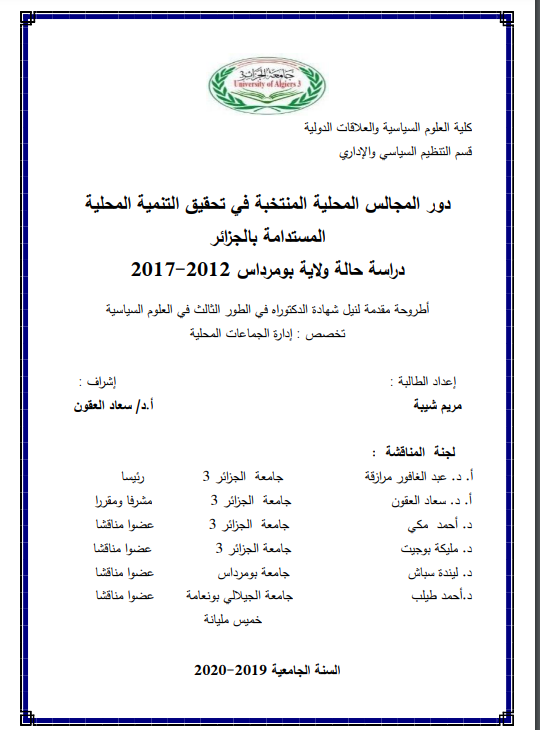 جامعة الجزائر 3
University of Algiers 3

كلية العلوم السياسية والعلاقات الدولية
قسم التنظيم السياسي والإداري

دور المجالس المحلية المنتخبة في تحقيق التنمية المحلية المستدامة بالجزائر
دراسة حالة ولاية بومرداس 2012-2017

أطروحة مقدمة لنيل شهادة الدكتوراه في الطور الثالث في العلوم السياسية
تخصص : إدارة الجماعات المحلية

إعداد الطالبة :
مريم شيبة

إشراف :
أ.د/ سعاد العقون

لجنة المناقشة :

| | | |
|---|---|---|
| أ. د. عبد الغافور مرازقة | جامعة الجزائر 3 | رئيسا |
| أ. د. سعاد العقون | جامعة الجزائر 3 | مشرفا ومقررا |
| د. أحمد مكي | جامعة الجزائر 3 | عضوا مناقشا |
| د. مليكة بوجيت | جامعة الجزائر 3 | عضوا مناقشا |
| د. ليندة سباش | جامعة بومرداس | عضوا مناقشا |
| د.أحمد طيلب | جامعة الجيلالي بونعامة خميس مليانة | عضوا مناقشا |

السنة الجامعية 2019-2020